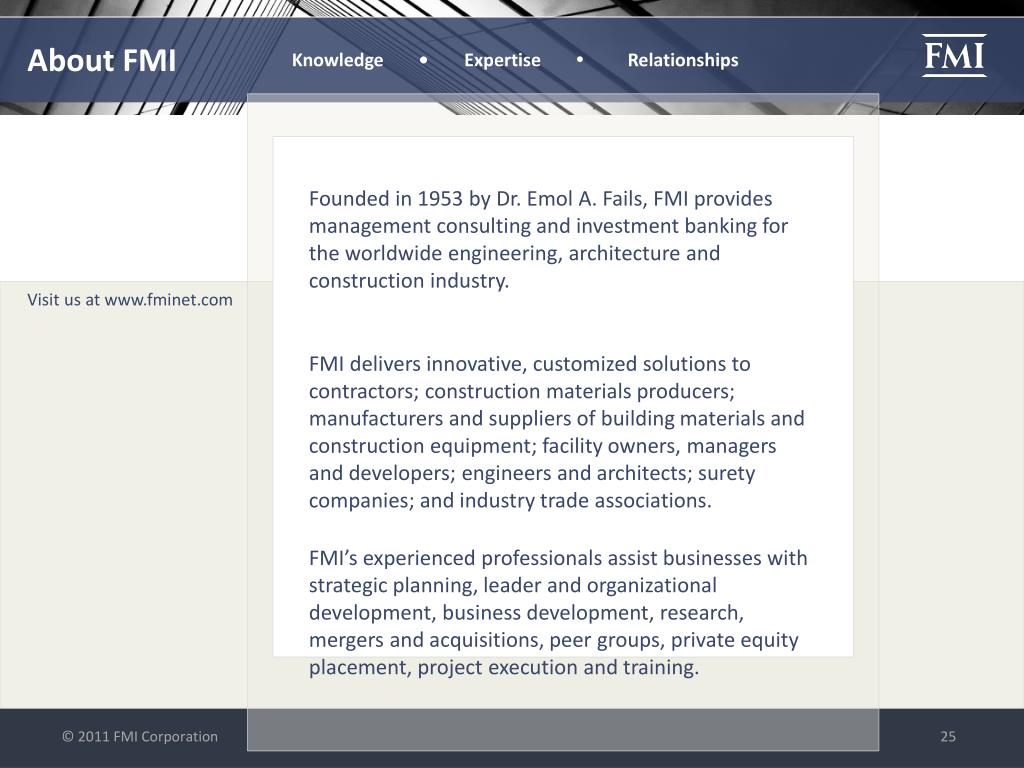 About FMI

Knowledge • Expertise • Relationships

FMI

Visit us at www.fminet.com

Founded in 1953 by Dr. Emol A. Fails, FMI provides management consulting and investment banking for the worldwide engineering, architecture and construction industry.

FMI delivers innovative, customized solutions to contractors; construction materials producers; manufacturers and suppliers of building materials and construction equipment; facility owners, managers and developers; engineers and architects; surety companies; and industry trade associations.

FMI's experienced professionals assist businesses with strategic planning, leader and organizational development, business development, research, mergers and acquisitions, peer groups, private equity placement, project execution and training.

© 2011 FMI Corporation

25